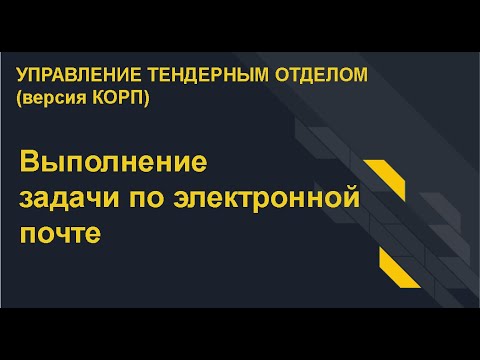 УПРАВЛЕНИЕ ТЕНДЕРНЫМ ОТДЕЛОМ
(версия КОРП)

Выполнение задачи по электронной почте